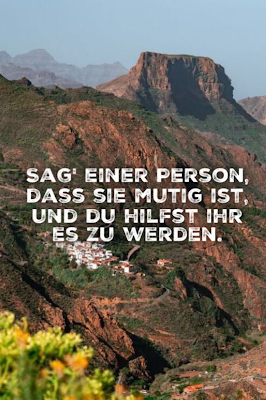 SAG' EINER PERSON, DASS SIE MUTIG IST, UND DU HILFST IHR ES ZU WERDEN.